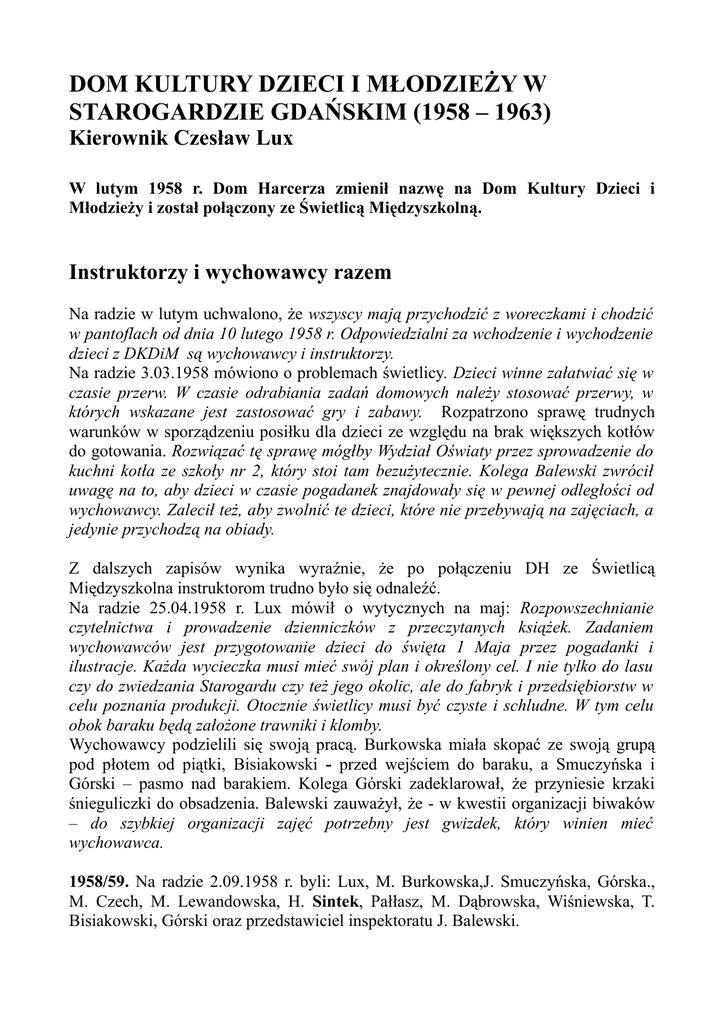 DOM KULTURY DZIECI I MŁODZIEŻY W STAROGARDZIE GDAŃSKIM (1958 – 1963)
Kierownik Czesław Lux

W lutym 1958 r. Dom Harcerza zmienił nazwę na Dom Kultury Dzieci i Młodzieży i został połączony ze Świetlicą Międzyszkolną.

Instruktorzy i wychowawcy razem

Na radzie w lutym uchwalono, że wszyscy mają przychodzić z woreczkami i chodzić w pantoflach od dnia 10 lutego 1958 r. Odpowiedzialni za wchodzenie i wychodzenie dzieci z DKDiM są wychowawcy i instruktorzy.
Na radzie 3.03.1958 mówiono o problemach świetlicy. Dzieci winne załatwiać się w czasie przerw. W czasie odrabiania zadań domowych należy stosować przerwy, w których wskazane jest zastosować gry i zabawy. Rozpatrzono sprawę trudnych warunków w sporządzeniu posiłku dla dzieci ze względu na brak większych kotłów do gotowania. Rozwiązać tę sprawę mógłby Wydział Oświaty przez sprowadzenie do kuchni kotła ze szkoły nr 2, który stoi tam bezużytecznie. Kolega Balewski zwrócił uwagę na to, aby dzieci w czasie pogadanek znajdowały się w pewnej odległości od wychowawcy. Zalecił też, aby zwolnić te dzieci, które nie przebywają na zajęciach, a jedynie przychodzą na obiady.

Z dalszych zapisów wynika wyraźnie, że po połączeniu DH ze Świetlicą Międzyszkolna instruktorom trudno było się odnaleźć.
Na radzie 25.04.1958 r. Lux mówił o wytycznych na maj: Rozpowszechnianie czytelnictwa i prowadzenie dzienniczków z przeczytanych książek. Zadaniem wychowawców jest przygotowanie dzieci do święta 1 Maja przez pogadanki i ilustracje. Każda wycieczka musi mieć swój plan i określony cel. I nie tylko do lasu czy do zwiedzania Starogardu czy też jego okolic, ale do fabryk i przedsiębiorstw w celu poznania produkcji. Otocznie świetlicy musi być czyste i schludne. W tym celu obok baraku będą założone trawniki i klomby.
Wychowawcy podzielili się swoją pracą. Burkowska miała skopać ze swoją grupą pod płotem od piątki, Bisiakowski - przed wejściem do baraku, a Smuczyńska i Górski – pasmo nad barakiem. Kolega Górski zadeklarował, że przyniesie krzaki śnieguliczki do obsadzenia. Balewski zauważył, że - w kwestii organizacji biwaków – do szybkiej organizacji zajęć potrzebny jest gwizdek, który winien mieć wychowawca.

1958/59. Na radzie 2.09.1958 r. byli: Lux, M. Burkowska,J. Smuczyńska, Górska., M. Czech, M. Lewandowska, H. Sintek, Pałłasz, M. Dąbrowska, Wiśniewska, T. Bisiakowski, Górski oraz przedstawiciel inspektoratu J. Balewski.